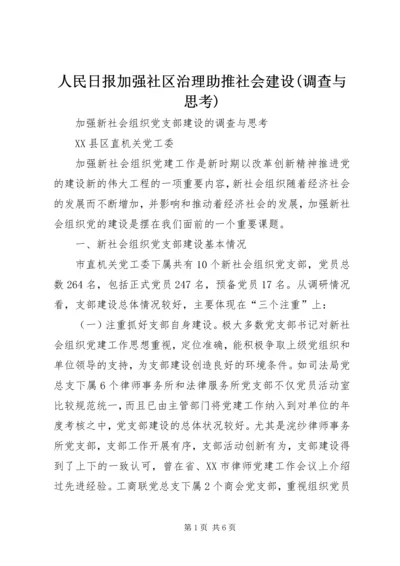 人民日报加强社区治理助推社会建设(调查与思考)

加强新社会组织党支部建设的调查与思考

XX 县区直机关党工委

加强新社会组织党建工作是新时期以改革创新精神推进党的建设新的伟大工程的一项重要内容，新社会组织随着经济社会的发展而不断增加，并影响和推动着经济社会的发展，加强新社会组织党的建设是摆在我们面前的一个重要课题。

一、新社会组织党支部建设基本情况

市直机关党工委下属共有 10 个新社会组织党支部，党员总数 264 名，包括正式党员 247 名，预备党员 17 名。从调研情况看，支部建设总体情况较好，主要体现在“三个注重”上：

（一）注重抓好支部自身建设。极大多数党支部书记对新社会组织党建工作思想重视，定位准确，能积极争取上级党组织和单位领导的支持，为支部建设创造良好的环境条件。如司法局党总支下属 6 个律师事务所和法律服务所党支部不仅党员活动室比较规范统一，而且已由主管部门将党建工作纳入到对单位的年度考核之中，党支部建设的总体状况较好。尤其是浣纱律师事务所党支部，支部工作开展有序，支部活动创新有为，支部建设得到了上下的一致认可，曾在省、XX 市律师党建工作会议上介绍过先进经验。工商联党总支下属 2 个商会党支部，重视组织党员

第 1 页 共 6 页